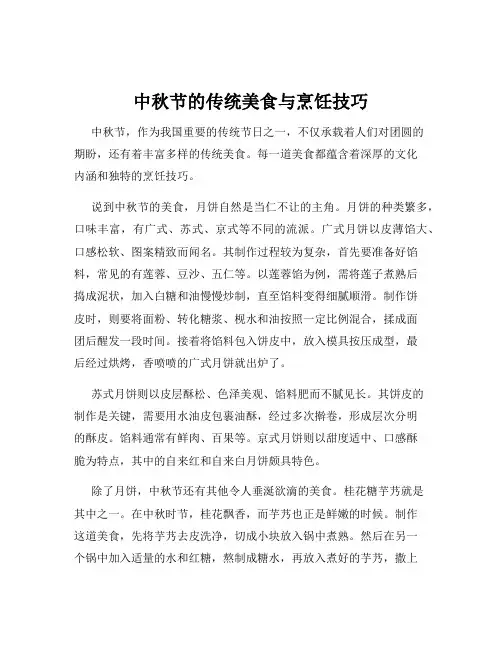 中秋节的传统美食与烹饪技巧

中秋节，作为我国重要的传统节日之一，不仅承载着人们对团圆的期盼，还有着丰富多样的传统美食。每一道美食都蕴含着深厚的文化内涵和独特的烹饪技巧。

说到中秋节的美食，月饼自然是当仁不让的主角。月饼的种类繁多，口味丰富，有广式、苏式、京式等不同的流派。广式月饼以皮薄馅大、口感松软、图案精致而闻名。其制作过程较为复杂，首先要准备好馅料，常见的有莲蓉、豆沙、五仁等。以莲蓉馅为例，需将莲子煮熟后捣成泥状，加入白糖和油慢慢炒制，直至馅料变得细腻顺滑。制作饼皮时，则要将面粉、转化糖浆、枧水和油按照一定比例混合，揉成面团后醒发一段时间。接着将馅料包入饼皮中，放入模具按压成型，最后经过烘烤，香喷喷的广式月饼就出炉了。

苏式月饼则以皮层酥松、色泽美观、馅料肥而不腻见长。其饼皮的制作是关键，需要用水油皮包裹油酥，经过多次擀卷，形成层次分明的酥皮。馅料通常有鲜肉、百果等。京式月饼则以甜度适中、口感酥脆为特点，其中的自来红和自来白月饼颇具特色。

除了月饼，中秋节还有其他令人垂涎欲滴的美食。桂花糖芋艿就是其中之一。在中秋时节，桂花飘香，而芋艿也正是鲜嫩的时候。制作这道美食，先将芋艿去皮洗净，切成小块放入锅中煮熟。然后在另一个锅中加入适量的水和红糖，熬制成糖水，再放入煮好的芋艿，撒上